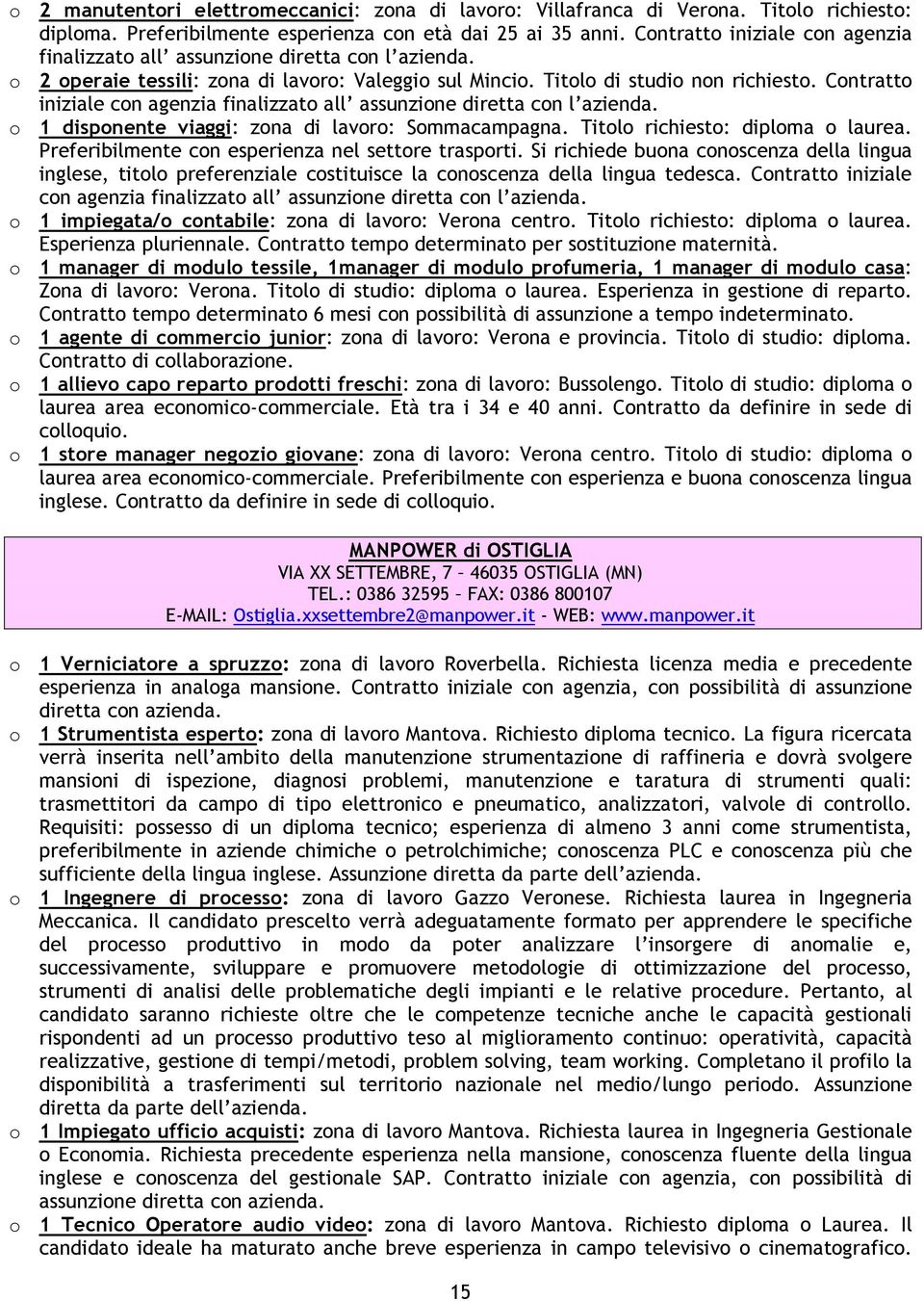 o 2 manutentori elettromeccanici: zona di lavoro: Villafranca di Verona. Titolo richiesto: diploma. Preferibilmente esperienza con età dai 25 ai 35 anni. Contratto iniziale con agenzia finalizzato all' assunzione diretta con l'azienda.

o 2 operaie tessili: zona di lavoro: Valeggio sul Mincio. Titolo di studio non richiesto. Contratto iniziale con agenzia finalizzato all' assunzione diretta con l'azienda.

o 1 disponente viaggi: zona di lavoro: Sommacampagna. Titolo richiesto: diploma o laurea. Preferibilmente con esperienza nel settore trasporti. Si richiede buona conoscenza della lingua inglese, titolo preferenziale costituisce la conoscenza della lingua tedesca. Contratto iniziale con agenzia finalizzato all' assunzione diretta con l'azienda.

o 1 impiegata/o contabile: zona di lavoro: Verona centro. Titolo richiesto: diploma o laurea. Esperienza pluriennale. Contratto tempo determinato per sostituzione maternità.

o 1 manager di modulo tessile, 1manager di modulo profumeria, 1 manager di modulo casa: Zona di lavoro: Verona. Titolo di studio: diploma o laurea. Esperienza in gestione di reparto. Contratto tempo determinato 6 mesi con possibilità di assunzione a tempo indeterminato.

o 1 agente di commercio junior: zona di lavoro: Verona e provincia. Titolo di studio: diploma. Contratto di collaborazione.

o 1 allievo capo reparto prodotti freschi: zona di lavoro: Bussolengo. Titolo di studio: diploma o laurea area economico-commerciale. Età tra i 34 e 40 anni. Contratto da definire in sede di colloquio.

o 1 store manager negozio giovane: zona di lavoro: Verona centro. Titolo di studio: diploma o laurea area economico-commerciale. Preferibilmente con esperienza e buona conoscenza lingua inglese. Contratto da definire in sede di colloquio.

MANPOWER di OSTIGLIA
VIA XX SETTEMBRE, 7 – 46035 OSTIGLIA (MN)
TEL.: 0386 32595 – FAX: 0386 800107
E-MAIL: Ostiglia.xxsettembre2@manpower.it - WEB: www.manpower.it

o 1 Verniciatore a spruzzo: zona di lavoro Roverbella. Richiesta licenza media e precedente esperienza in analoga mansione. Contratto iniziale con agenzia, con possibilità di assunzione diretta con azienda.

o 1 Strumentista esperto: zona di lavoro Mantova. Richiesto diploma tecnico. La figura ricercata verrà inserita nell'ambito della manutenzione strumentazione di raffineria e dovrà svolgere mansioni di ispezione, diagnosi problemi, manutenzione e taratura di strumenti quali: trasmettitori da campo di tipo elettronico e pneumatico, analizzatori, valvole di controllo. Requisiti: possesso di un diploma tecnico; esperienza di almeno 3 anni come strumentista, preferibilmente in aziende chimiche o petrolchimiche; conoscenza PLC e conoscenza più che sufficiente della lingua inglese. Assunzione diretta da parte dell'azienda.

o 1 Ingegnere di processo: zona di lavoro Gazzo Veronese. Richiesta laurea in Ingegneria Meccanica. Il candidato prescelto verrà adeguatamente formato per apprendere le specifiche del processo produttivo in modo da poter analizzare l'insorgere di anomalie e, successivamente, sviluppare e promuovere metodologie di ottimizzazione del processo, strumenti di analisi delle problematiche degli impianti e le relative procedure. Pertanto, al candidato saranno richieste oltre che le competenze tecniche anche le capacità gestionali rispondenti ad un processo produttivo teso al miglioramento continuo: operatività, capacità realizzative, gestione di tempi/metodi, problem solving, team working. Completano il profilo la disponibilità a trasferimenti sul territorio nazionale nel medio/lungo periodo. Assunzione diretta da parte dell'azienda.

o 1 Impiegato ufficio acquisti: zona di lavoro Mantova. Richiesta laurea in Ingegneria Gestionale o Economia. Richiesta precedente esperienza nella mansione, conoscenza fluente della lingua inglese e conoscenza del gestionale SAP. Contratto iniziale con agenzia, con possibilità di assunzione diretta con azienda.

o 1 Tecnico Operatore audio video: zona di lavoro Mantova. Richiesto diploma o Laurea. Il candidato ideale ha maturato anche breve esperienza in campo televisivo o cinematografico.

15